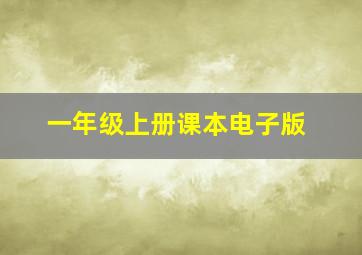 一年级上册课本电子版